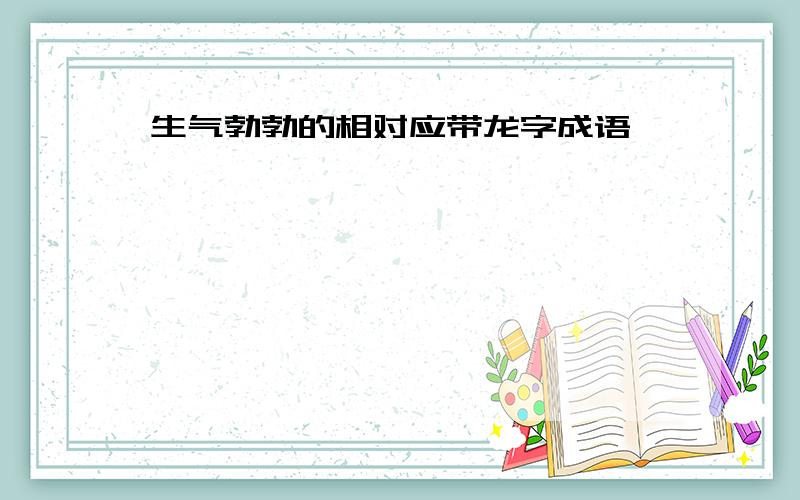 生气勃勃的相对应带龙字成语